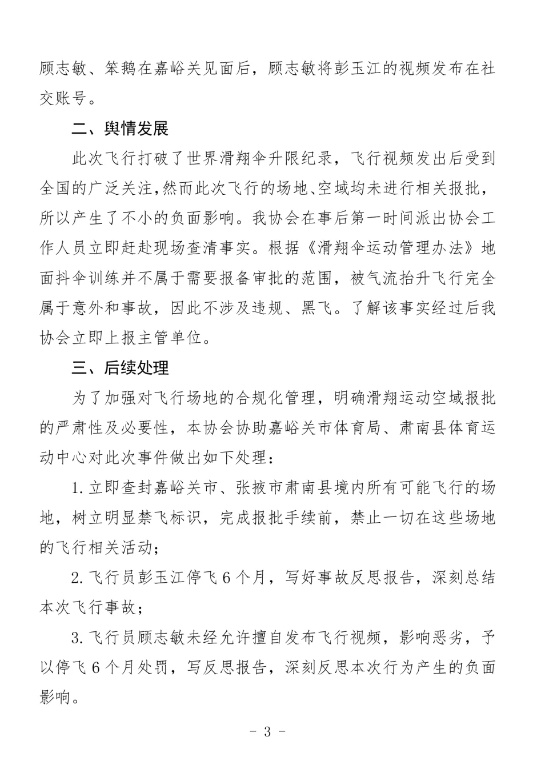 顾志敏、笨鹅在嘉峪关见面后，顾志敏将彭玉江的视频发布在社交账号。

二、舆情发展

此次飞行打破了世界滑翔伞升限纪录，飞行视频发出后受到全国的广泛关注，然而此次飞行的场地、空域均未进行相关报批，所以产生了不小的负面影响。我协会在事后第一时间派出协会工作人员立即赶赴现场查清事实。根据《滑翔伞运动管理办法》地面抖伞训练并不属于需要报备审批的范围，被气流抬升飞行完全属于意外和事故，因此不涉及违规、黑飞。了解该事实经过后我协会立即上报主管单位。

三、后续处理

为了加强对飞行场地的合规化管理，明确滑翔运动空域报批的严肃性及必要性，本协会协助嘉峪关市体育局、肃南县体育运动中心对此次事件做出如下处理：

1. 立即查封嘉峪关市、张掖市肃南县境内所有可能飞行的场地，树立明显禁飞标识，完成报批手续前，禁止一切在这些场地的飞行相关活动；

2. 飞行员彭玉江停飞 6 个月，写好事故反思报告，深刻总结本次飞行事故；

3. 飞行员顾志敏未经允许擅自发布飞行视频，影响恶劣，予以停飞 6 个月处罚，写反思报告，深刻反思本次行为产生的负面影响。

- 3 -